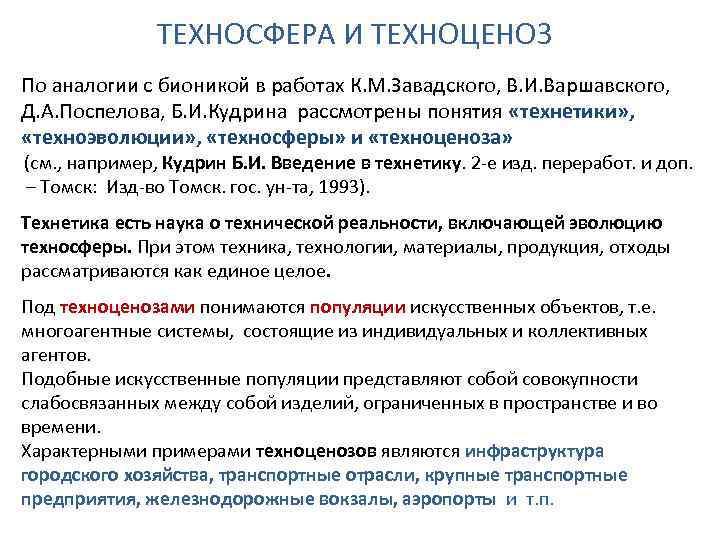 ТЕХНОСФЕРА И ТЕХНОЦЕНОЗ

По аналогии с бионикой в работах К.М.Завадского, В.И.Варшавского, Д.А.Поспелова, Б.И.Кудрина рассмотрены понятия «технетики», «техноэволюции», «техносферы» и «техноценоза» (см., например, Кудрин Б.И. Введение в технетику. 2-е изд. переработ. и доп. – Томск: Изд-во Томск. гос. ун-та, 1993).

Технетика есть наука о технической реальности, включающей эволюцию техносферы. При этом техника, технологии, материалы, продукция, отходы рассматриваются как единое целое.

Под техноценозами понимаются популяции искусственных объектов, т.е. многоагентные системы, состоящие из индивидуальных и коллективных агентов.
Подобные искусственные популяции представляют собой совокупности слабосвязанных между собой изделий, ограниченных в пространстве и во времени.
Характерными примерами техноценозов являются инфраструктура городского хозяйства, транспортные отрасли, крупные транспортные предприятия, железнодорожные вокзалы, аэропорты и т.п.